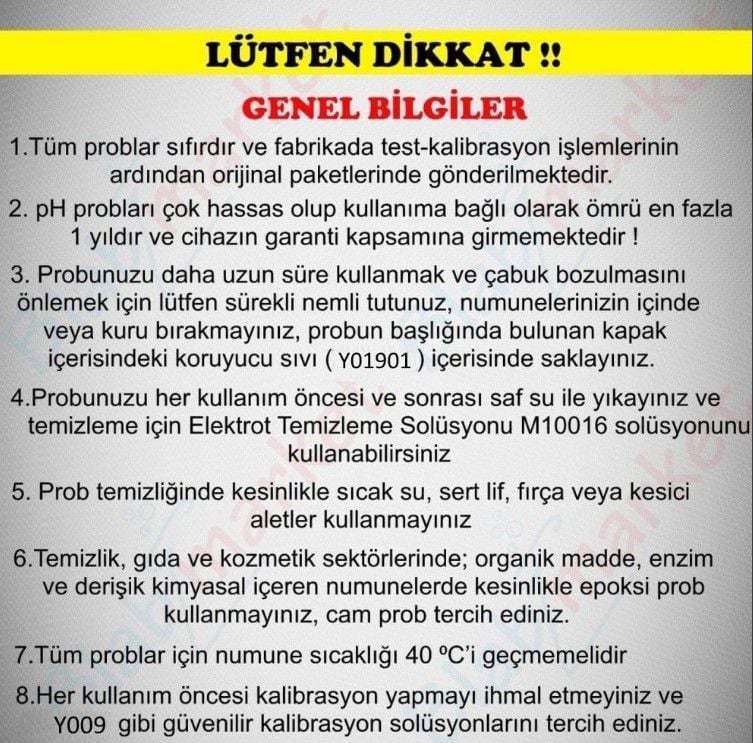 LÜTFEN DİKKAT !!

GENEL BİLGİLER

1.Tüm problar sıfırdır ve fabrikada test-kalibrasyon işlemlerinin ardından orijinal paketlerinde gönderilmektedir.

2. pH probları çok hassas olup kullanıma bağlı olarak ömrü en fazla 1 yıldır ve cihazın garanti kapsamına girmemektedir !

3. Probunuzu daha uzun süre kullanmak ve çabuk bozulmasını önlemek için lütfen sürekli nemli tutunuz, numunelerinizin içinde veya kuru bırakmayınız, probun başlığında bulunan kapak içerisindeki koruyucu sıvı ( Y01901 ) içerisinde saklayınız.

4.Probunuzu her kullanım öncesi ve sonrası saf su ile yıkayınız ve temizleme için Elektrot Temizleme Solüsyonu M10016 solüsyonunu kullanabilirsiniz

5. Prob temizliğinde kesinlikle sıcak su, sert lif, fırça veya kesici aletler kullanmayınız

6.Temizlik, gıda ve kozmetik sektörlerinde; organik madde, enzim ve derişik kimyasal içeren numunelerde kesinlikle epoksi prob kullanmayınız, cam prob tercih ediniz.

7.Tüm problar için numune sıcaklığı 40 ºC'i geçmemelidir

8.Her kullanım öncesi kalibrasyon yapmayı ihmal etmeyiniz ve Y009 gibi güvenilir kalibrasyon solüsyonlarını tercih ediniz.